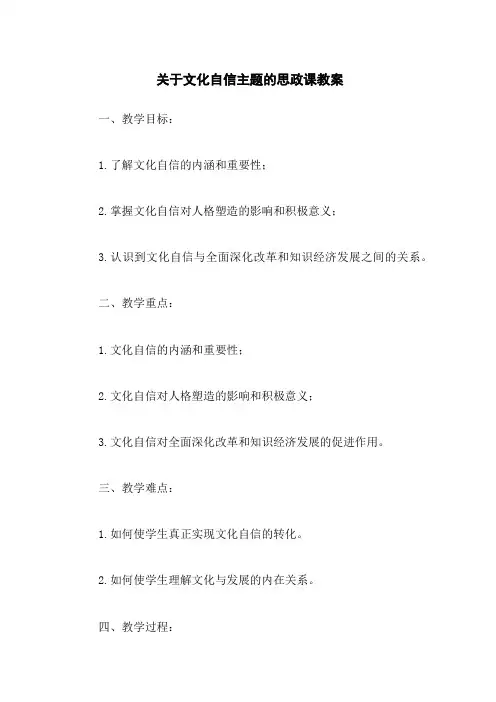 关于文化自信主题的思政课教案

一、教学目标：

1.了解文化自信的内涵和重要性；

2.掌握文化自信对人格塑造的影响和积极意义；

3.认识到文化自信与全面深化改革和知识经济发展之间的关系。

二、教学重点：

1.文化自信的内涵和重要性；

2.文化自信对人格塑造的影响和积极意义；

3.文化自信对全面深化改革和知识经济发展的促进作用。

三、教学难点：

1.如何使学生真正实现文化自信的转化。

2.如何使学生理解文化与发展的内在关系。

四、教学过程：